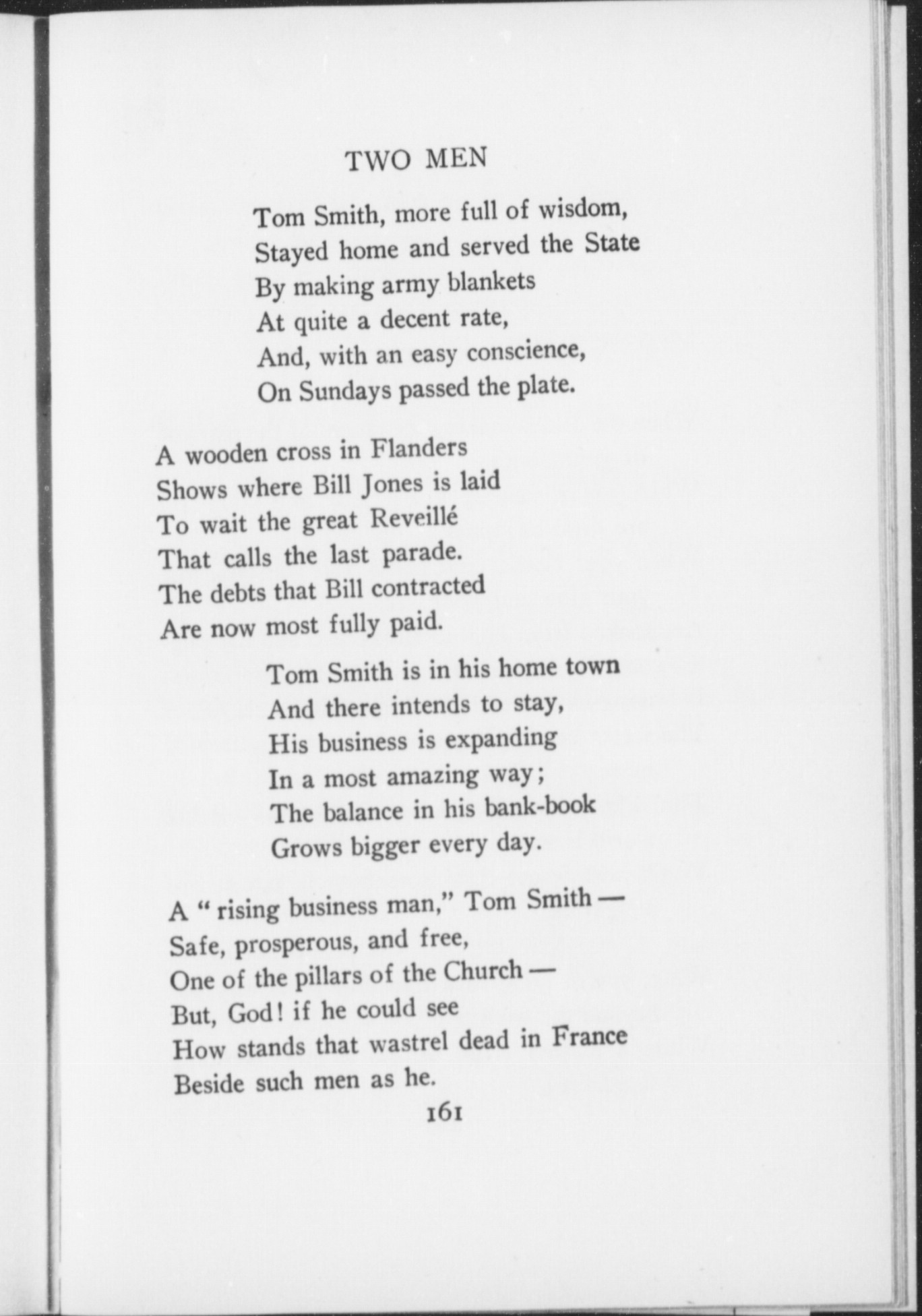 TWO MEN

Tom Smith, more full of wisdom,
Stayed home and served the State
By making army blankets
At quite a decent rate,
And, with an easy conscience,
On Sundays passed the plate.

A wooden cross in Flanders
Shows where Bill Jones is laid
To wait the great Reveillé
That calls the last parade.
The debts that Bill contracted
Are now most fully paid.

Tom Smith is in his home town
And there intends to stay,
His business is expanding
In a most amazing way;
The balance in his bank-book
Grows bigger every day.

A "rising business man," Tom Smith —
Safe, prosperous, and free,
One of the pillars of the Church —
But, God! if he could see
How stands that wastrel dead in France
Beside such men as he.

161